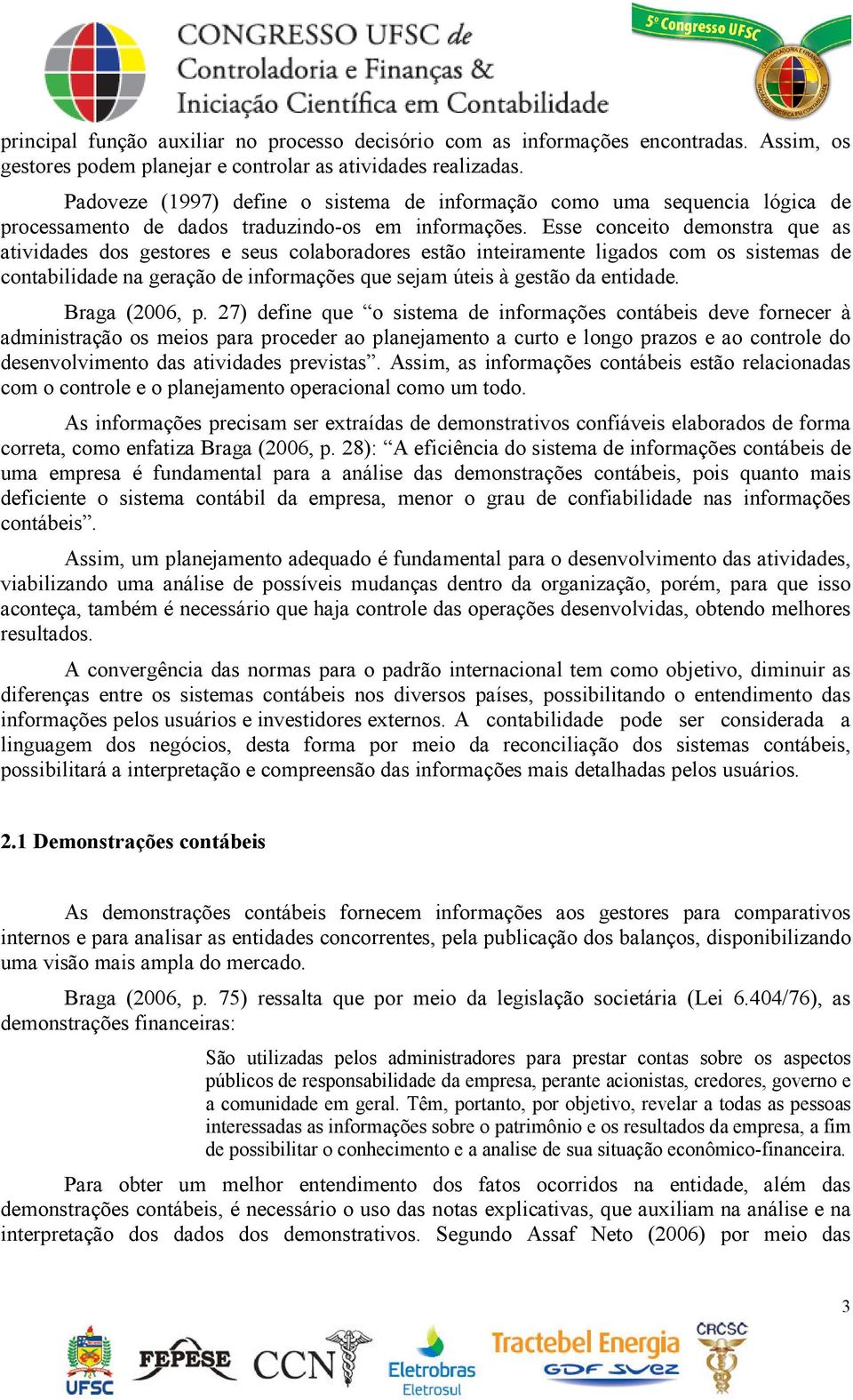 CONGRESSO UFSC de Controladoria e Finanças & Iniciação Científica em Contabilidade

5º Congresso UFSC

principal função auxiliar no processo decisório com as informações encontradas. Assim, os gestores podem planejar e controlar as atividades realizadas.

Padoveze (1997) define o sistema de informação como uma sequencia lógica de processamento de dados traduzindo-os em informações. Esse conceito demonstra que as atividades dos gestores e seus colaboradores estão inteiramente ligados com os sistemas de contabilidade na geração de informações que sejam úteis à gestão da entidade.

Braga (2006, p. 27) define que “o sistema de informações contábeis deve fornecer à administração os meios para proceder ao planejamento a curto e longo prazos e ao controle do desenvolvimento das atividades previstas”. Assim, as informações contábeis estão relacionadas com o controle e o planejamento operacional como um todo.

As informações precisam ser extraídas de demonstrativos confiáveis elaborados de forma correta, como enfatiza Braga (2006, p. 28): “A eficiência do sistema de informações contábeis de uma empresa é fundamental para a análise das demonstrações contábeis, pois quanto mais deficiente o sistema contábil da empresa, menor o grau de confiabilidade nas informações contábeis”.

Assim, um planejamento adequado é fundamental para o desenvolvimento das atividades, viabilizando uma análise de possíveis mudanças dentro da organização, porém, para que isso aconteça, também é necessário que haja controle das operações desenvolvidas, obtendo melhores resultados.

A convergência das normas para o padrão internacional tem como objetivo, diminuir as diferenças entre os sistemas contábeis nos diversos países, possibilitando o entendimento das informações pelos usuários e investidores externos. A contabilidade pode ser considerada a linguagem dos negócios, desta forma por meio da reconciliação dos sistemas contábeis, possibilitará a interpretação e compreensão das informações mais detalhadas pelos usuários.

2.1 Demonstrações contábeis

As demonstrações contábeis fornecem informações aos gestores para comparativos internos e para analisar as entidades concorrentes, pela publicação dos balanços, disponibilizando uma visão mais ampla do mercado.

Braga (2006, p. 75) ressalta que por meio da legislação societária (Lei 6.404/76), as demonstrações financeiras:

São utilizadas pelos administradores para prestar contas sobre os aspectos públicos de responsabilidade da empresa, perante acionistas, credores, governo e a comunidade em geral. Têm, portanto, por objetivo, revelar a todas as pessoas interessadas as informações sobre o patrimônio e os resultados da empresa, a fim de possibilitar o conhecimento e a analise de sua situação econômico-financeira.

Para obter um melhor entendimento dos fatos ocorridos na entidade, além das demonstrações contábeis, é necessário o uso das notas explicativas, que auxiliam na análise e na interpretação dos dados dos demonstrativos. Segundo Assaf Neto (2006) por meio das

3

UFSC FEPESE CCN Eletrobras Eletrosul Tractebel Energia GDF SUEZ CRCSC